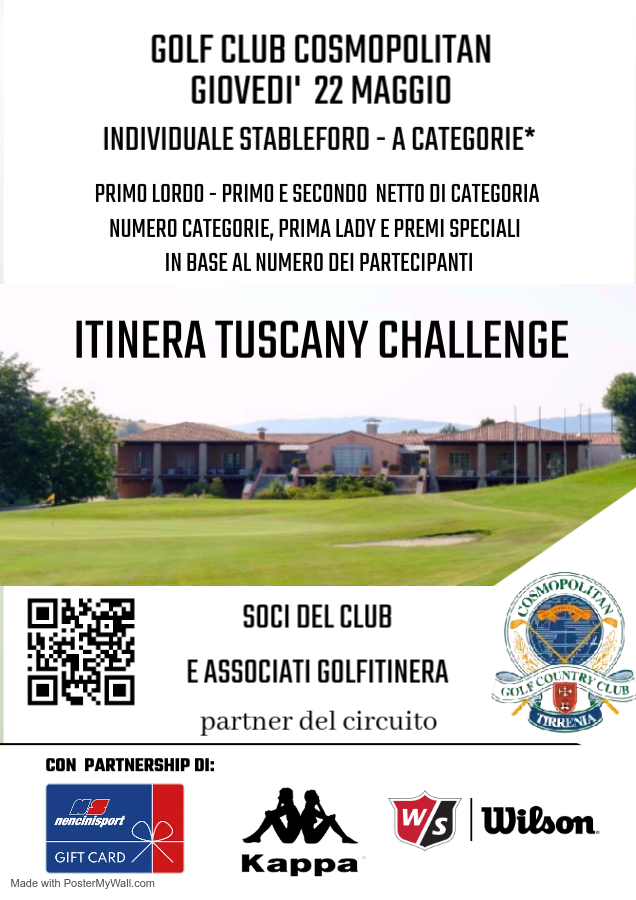 GOLF CLUB COSMOPOLITAN
GIOVEDI' 22 MAGGIO

INDIVIDUALE STABLEFORD - A CATEGORIE*

PRIMO LORDO - PRIMO E SECONDO NETTO DI CATEGORIA
NUMERO CATEGORIE, PRIMA LADY E PREMI SPECIALI
IN BASE AL NUMERO DEI PARTECIPANTI

ITINERA TUSCANY CHALLENGE

SOCI DEL CLUB

E ASSOCIATI GOLFITINERA

partner del circuito

COSMOPOLITAN
GOLF COUNTRY CLUB
TIRRENIA

CON PARTNERSHIP DI:

nencinisport
GIFT CARD

Kappa

W/S Wilson

Made with PosterMyWall.com